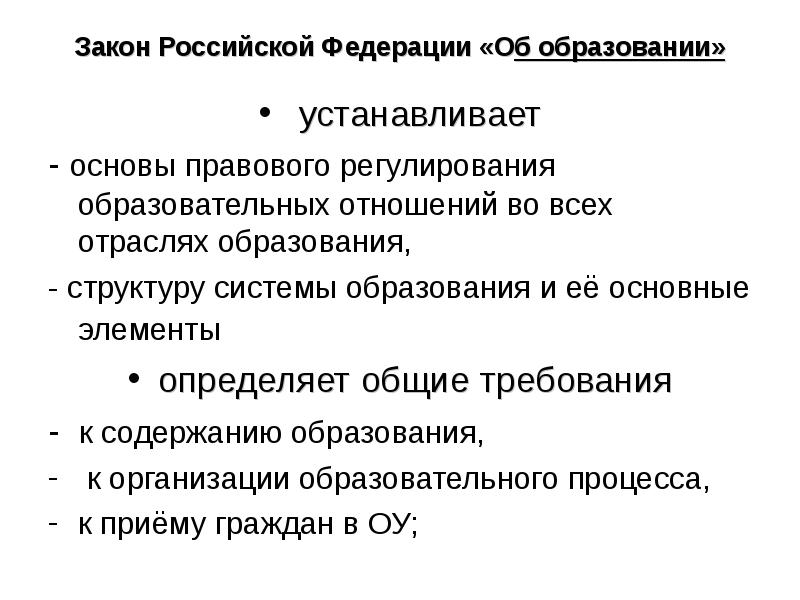 Закон Российской Федерации «Об образовании»

• устанавливает

- основы правового регулирования образовательных отношений во всех отраслях образования,

- структуру системы образования и её основные элементы

• определяет общие требования

- к содержанию образования,

- к организации образовательного процесса,

- к приёму граждан в ОУ;